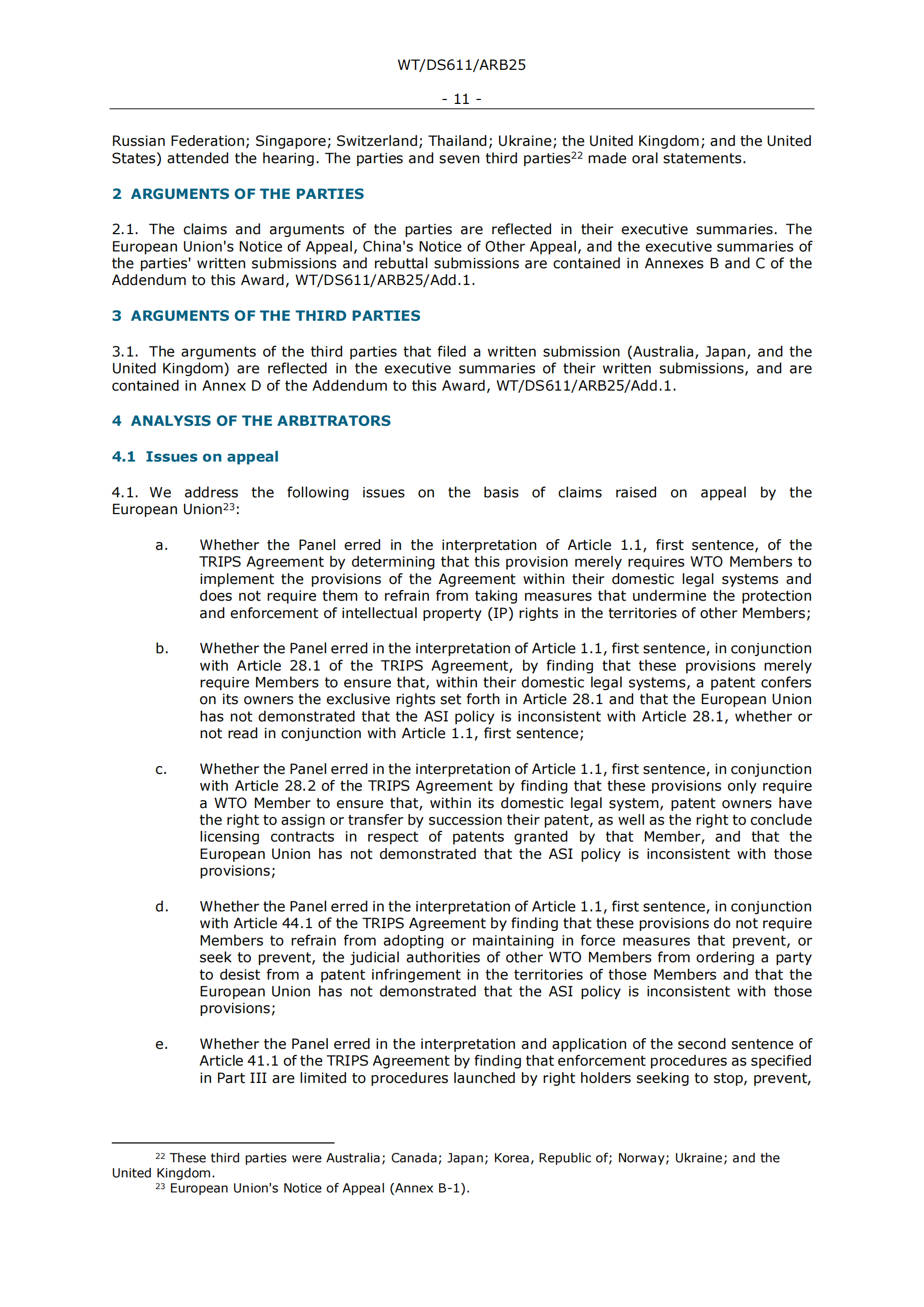 WT/DS611/ARB25

- 11 -

Russian Federation; Singapore; Switzerland; Thailand; Ukraine; the United Kingdom; and the United States) attended the hearing. The parties and seven third parties$^{22}$ made oral statements.

2 ARGUMENTS OF THE PARTIES

2.1. The claims and arguments of the parties are reflected in their executive summaries. The European Union's Notice of Appeal, China's Notice of Other Appeal, and the executive summaries of the parties' written submissions and rebuttal submissions are contained in Annexes B and C of the Addendum to this Award, WT/DS611/ARB25/Add.1.

3 ARGUMENTS OF THE THIRD PARTIES

3.1. The arguments of the third parties that filed a written submission (Australia, Japan, and the United Kingdom) are reflected in the executive summaries of their written submissions, and are contained in Annex D of the Addendum to this Award, WT/DS611/ARB25/Add.1.

4 ANALYSIS OF THE ARBITRATORS

4.1 Issues on appeal

4.1. We address the following issues on the basis of claims raised on appeal by the European Union$^{23}$:

a. Whether the Panel erred in the interpretation of Article 1.1, first sentence, of the TRIPS Agreement by determining that this provision merely requires WTO Members to implement the provisions of the Agreement within their domestic legal systems and does not require them to refrain from taking measures that undermine the protection and enforcement of intellectual property (IP) rights in the territories of other Members;

b. Whether the Panel erred in the interpretation of Article 1.1, first sentence, in conjunction with Article 28.1 of the TRIPS Agreement, by finding that these provisions merely require Members to ensure that, within their domestic legal systems, a patent confers on its owners the exclusive rights set forth in Article 28.1 and that the European Union has not demonstrated that the ASI policy is inconsistent with Article 28.1, whether or not read in conjunction with Article 1.1, first sentence;

c. Whether the Panel erred in the interpretation of Article 1.1, first sentence, in conjunction with Article 28.2 of the TRIPS Agreement by finding that these provisions only require a WTO Member to ensure that, within its domestic legal system, patent owners have the right to assign or transfer by succession their patent, as well as the right to conclude licensing contracts in respect of patents granted by that Member, and that the European Union has not demonstrated that the ASI policy is inconsistent with those provisions;

d. Whether the Panel erred in the interpretation of Article 1.1, first sentence, in conjunction with Article 44.1 of the TRIPS Agreement by finding that these provisions do not require Members to refrain from adopting or maintaining in force measures that prevent, or seek to prevent, the judicial authorities of other WTO Members from ordering a party to desist from a patent infringement in the territories of those Members and that the European Union has not demonstrated that the ASI policy is inconsistent with those provisions;

e. Whether the Panel erred in the interpretation and application of the second sentence of Article 41.1 of the TRIPS Agreement by finding that enforcement procedures as specified in Part III are limited to procedures launched by right holders seeking to stop, prevent,

$^{22}$ These third parties were Australia; Canada; Japan; Korea, Republic of; Norway; Ukraine; and the United Kingdom.
$^{23}$ European Union's Notice of Appeal (Annex B-1).